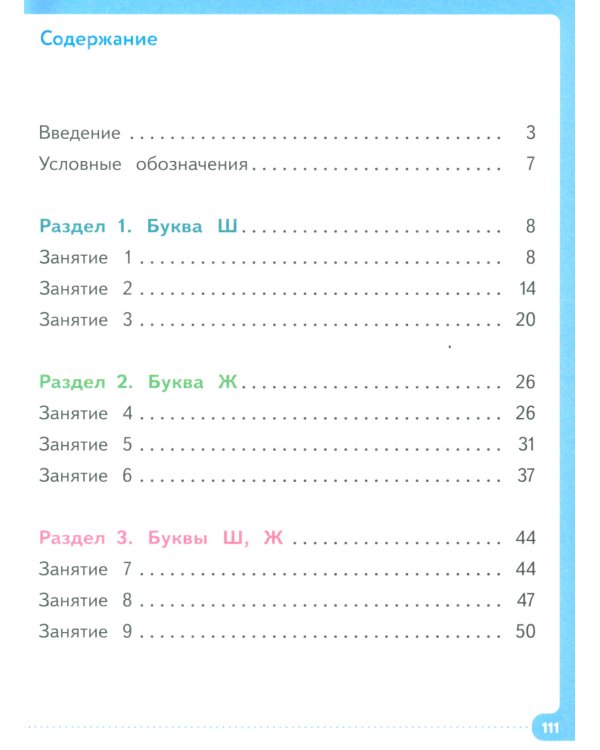 Содержание

Введение 3
Условные обозначения 7

Раздел 1. Буква Ш 8
Занятие 1 8
Занятие 2 14
Занятие 3 20

Раздел 2. Буква Ж 26
Занятие 4 26
Занятие 5 31
Занятие 6 37

Раздел 3. Буквы Ш, Ж 44
Занятие 7 44
Занятие 8 47
Занятие 9 50

111